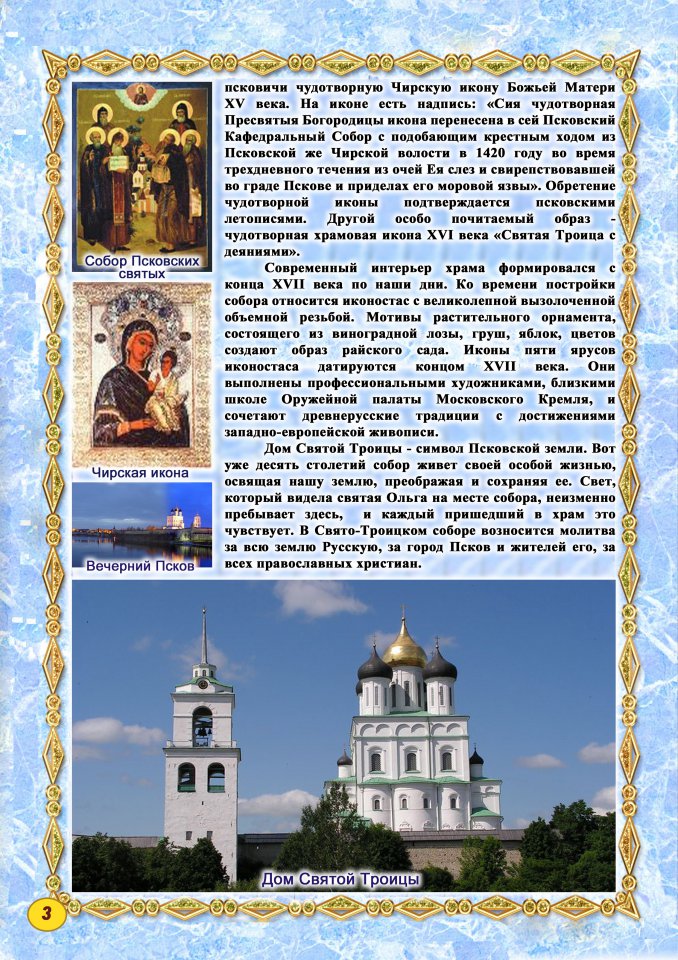 Собор Псковских святых

Чирская икона

Вечерний Псков

псковичи чудотворную Чирскую икону Божьей Матери XV века. На иконе есть надпись: «Сия чудотворная Пресвятыя Богородицы икона перенесена в сей Псковский Кафедральный Собор с подобающим крестным ходом из Псковской же Чирской волости в 1420 году во время трехдневного течения из очей Ея слез и свирепствовавшей во граде Пскове и приделах его моровой язвы». Обретение чудотворной иконы подтверждается псковскими летописями. Другой особо почитаемый образ - чудотворная храмовая икона XVI века «Святая Троица с деяниями».

Современный интерьер храма формировался с конца XVII века по наши дни. Ко времени постройки собора относится иконостас с великолепной вызолоченной объемной резьбой. Мотивы растительного орнамента, состоящего из виноградной лозы, груш, яблок, цветов создают образ райского сада. Иконы пяти ярусов иконостаса датируются концом XVII века. Они выполнены профессиональными художниками, близкими школе Оружейной палаты Московского Кремля, и сочетают древнерусские традиции с достижениями западно-европейской живописи.

Дом Святой Троицы - символ Псковской земли. Вот уже десять столетий собор живет своей особой жизнью, освящая нашу землю, преображая и сохраняя ее. Свет, который видела святая Ольга на месте собора, неизменно пребывает здесь, и каждый пришедший в храм это чувствует. В Свято-Троицком соборе возносится молитва за всю землю Русскую, за город Псков и жителей его, за всех православных христиан.

Дом Святой Троицы

3